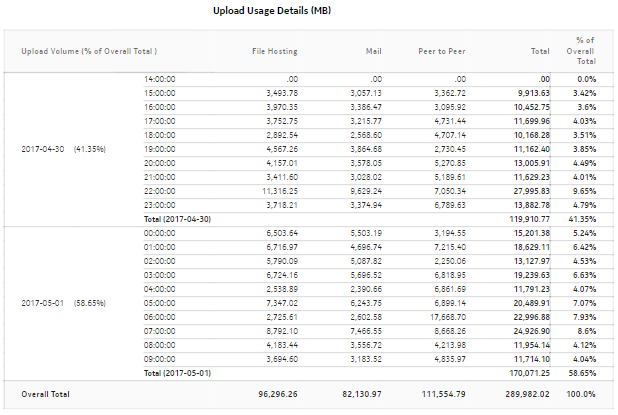 Upload Usage Details (MB)

| Upload Volume (% of Overall Total ) | | File Hosting | Mail | Peer to Peer | Total | % of Overall Total |
|---|---|---|---|---|---|---|
| 2017-04-30 (41.35%) | 14:00:00 | .00 | .00 | .00 | .00 | 0.0% |
| | 15:00:00 | 3,493.78 | 3,057.13 | 3,362.72 | 9,913.63 | 3.42% |
| | 16:00:00 | 3,970.35 | 3,386.47 | 3,095.92 | 10,452.75 | 3.6% |
| | 17:00:00 | 3,752.75 | 3,215.77 | 4,731.44 | 11,699.96 | 4.03% |
| | 18:00:00 | 2,892.54 | 2,568.60 | 4,707.14 | 10,168.28 | 3.51% |
| | 19:00:00 | 4,567.26 | 3,864.68 | 2,730.45 | 11,162.40 | 3.85% |
| | 20:00:00 | 4,157.01 | 3,578.05 | 5,270.85 | 13,005.91 | 4.49% |
| | 21:00:00 | 3,411.60 | 3,028.02 | 5,189.61 | 11,629.23 | 4.01% |
| | 22:00:00 | 11,316.25 | 9,629.24 | 7,050.34 | 27,995.83 | 9.65% |
| | 23:00:00 | 3,718.21 | 3,374.94 | 6,789.63 | 13,882.78 | 4.79% |
| | Total (2017-04-30) | | | | 119,910.77 | 41.35% |
| 2017-05-01 (58.65%) | 00:00:00 | 6,503.64 | 5,503.19 | 3,194.55 | 15,201.38 | 5.24% |
| | 01:00:00 | 6,716.97 | 4,696.74 | 7,215.40 | 18,629.11 | 6.42% |
| | 02:00:00 | 5,790.09 | 5,087.82 | 2,250.06 | 13,127.97 | 4.53% |
| | 03:00:00 | 6,724.16 | 5,696.52 | 6,818.95 | 19,239.63 | 6.63% |
| | 04:00:00 | 2,538.89 | 2,390.66 | 6,861.69 | 11,791.23 | 4.07% |
| | 05:00:00 | 7,347.02 | 6,243.75 | 6,899.14 | 20,489.91 | 7.07% |
| | 06:00:00 | 2,725.61 | 2,602.58 | 17,668.70 | 22,996.88 | 7.93% |
| | 07:00:00 | 8,792.10 | 7,466.55 | 8,668.26 | 24,926.90 | 8.6% |
| | 08:00:00 | 4,183.44 | 3,556.72 | 4,213.98 | 11,954.14 | 4.12% |
| | 09:00:00 | 3,694.60 | 3,183.52 | 4,835.97 | 11,714.10 | 4.04% |
| | Total (2017-05-01) | | | | 170,071.25 | 58.65% |
| Overall Total | | 96,296.26 | 82,130.97 | 111,554.79 | 289,982.02 | 100.0% |